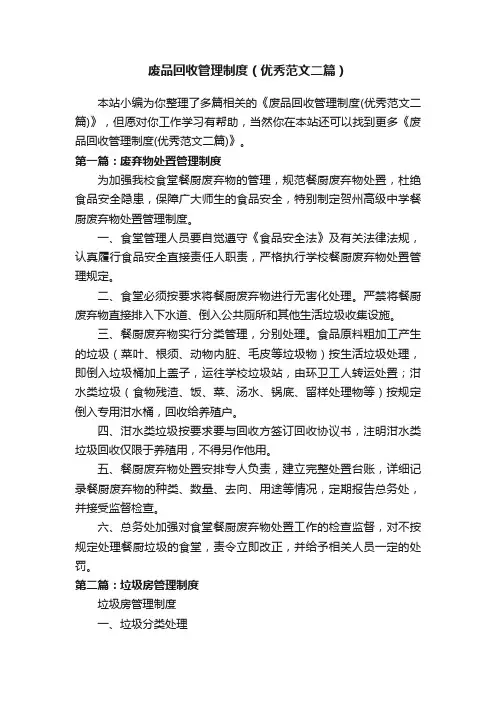 废品回收管理制度（优秀范文二篇）

本站小编为你整理了多篇相关的《废品回收管理制度(优秀范文二篇)》，但愿对你工作学习有帮助，当然你在本站还可以找到更多《废品回收管理制度(优秀范文二篇)》。

第一篇：废弃物处置管理制度

为加强我校食堂餐厨废弃物的管理，规范餐厨废弃物处置，杜绝食品安全隐患，保障广大师生的食品安全，特别制定贺州高级中学餐厨废弃物处置管理制度。

一、食堂管理人员要自觉遵守《食品安全法》及有关法律法规，认真履行食品安全直接责任人职责，严格执行学校餐厨废弃物处置管理规定。

二、食堂必须按要求将餐厨废弃物进行无害化处理。严禁将餐厨废弃物直接排入下水道、倒入公共厕所和其他生活垃圾收集设施。

三、餐厨废弃物实行分类管理，分别处理。食品原料粗加工产生的垃圾（菜叶、根须、动物内脏、毛皮等垃圾物）按生活垃圾处理，即倒入垃圾桶加上盖子，运往学校垃圾站，由环卫工人转运处置；泔水类垃圾（食物残渣、饭、菜、汤水、锅底、留样处理物等）按规定倒入专用泔水桶，回收给养殖户。

四、泔水类垃圾按要求要与回收方签订回收协议书，注明泔水类垃圾回收仅限于养殖用，不得另作他用。

五、餐厨废弃物处置安排专人负责，建立完整处置台账，详细记录餐厨废弃物的种类、数量、去向、用途等情况，定期报告总务处，并接受监督检查。

六、总务处加强对食堂餐厨废弃物处置工作的检查监督，对不按规定处理餐厨垃圾的食堂，责令立即改正，并给予相关人员一定的处罚。

第二篇：垃圾房管理制度

垃圾房管理制度

一、垃圾分类处理